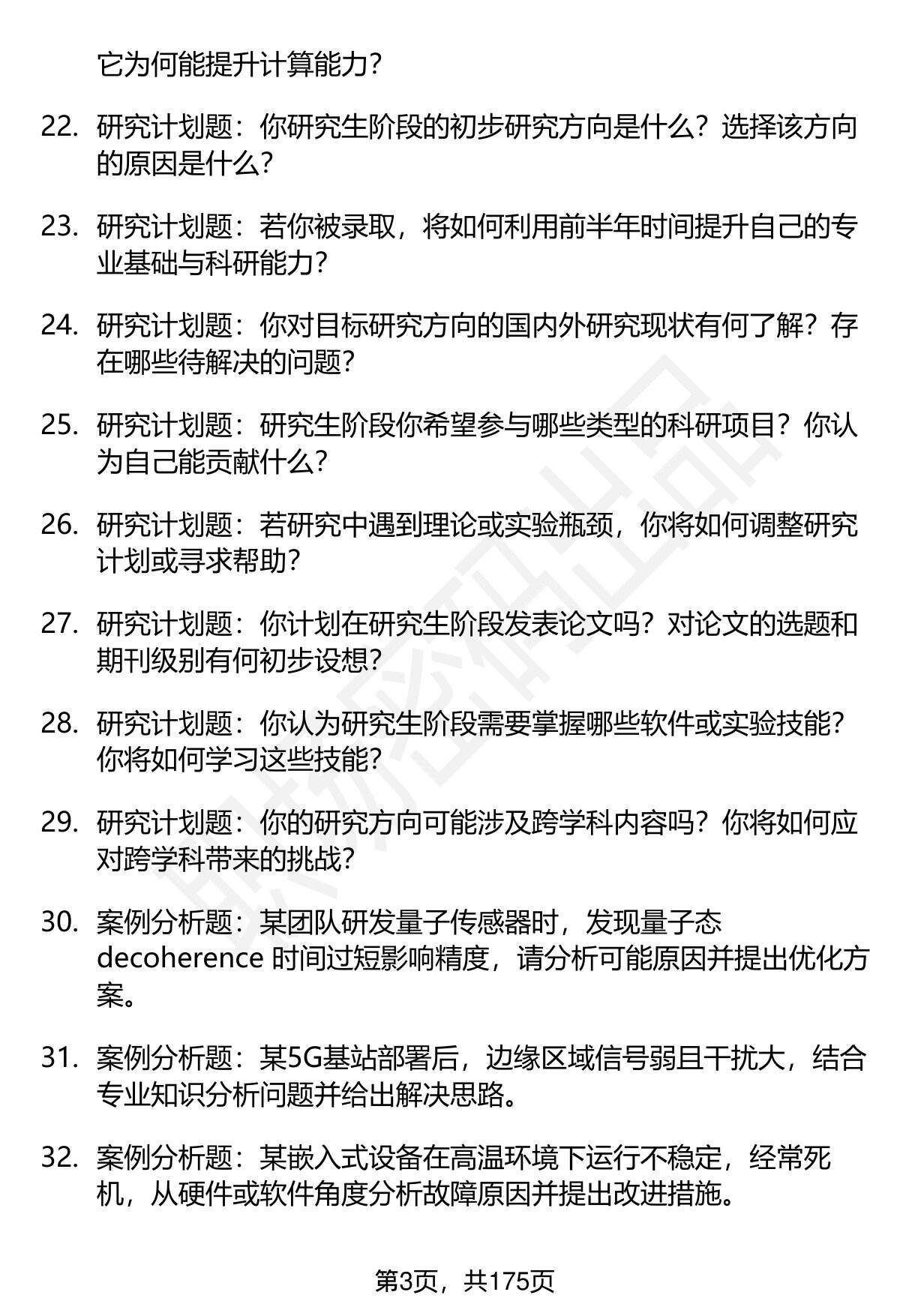 它为何能提升计算能力?

22. 研究计划题：你研究生阶段的初步研究方向是什么？选择该方向的原因是什么?

23. 研究计划题：若你被录取，将如何利用前半年时间提升自己的专业基础与科研能力?

24. 研究计划题：你对目标研究方向的国内外研究现状有何了解？存在哪些待解决的问题?

25. 研究计划题：研究生阶段你希望参与哪些类型的科研项目？你认为自己能贡献什么?

26. 研究计划题：若研究中遇到理论或实验瓶颈，你将如何调整研究计划或寻求帮助?

27. 研究计划题：你计划在研究生阶段发表论文吗？对论文的选题和期刊级别有何初步设想?

28. 研究计划题：你认为研究生阶段需要掌握哪些软件或实验技能？你将如何学习这些技能?

29. 研究计划题：你的研究方向可能涉及跨学科内容吗？你将如何应对跨学科带来的挑战?

30. 案例分析题：某团队研发量子传感器时，发现量子态 decoherence 时间过短影响精度，请分析可能原因并提出优化方案。

31. 案例分析题：某5G基站部署后，边缘区域信号弱且干扰大，结合专业知识分析问题并给出解决思路。

32. 案例分析题：某嵌入式设备在高温环境下运行不稳定，经常死机，从硬件或软件角度分析故障原因并提出改进措施。

第3页，共175页